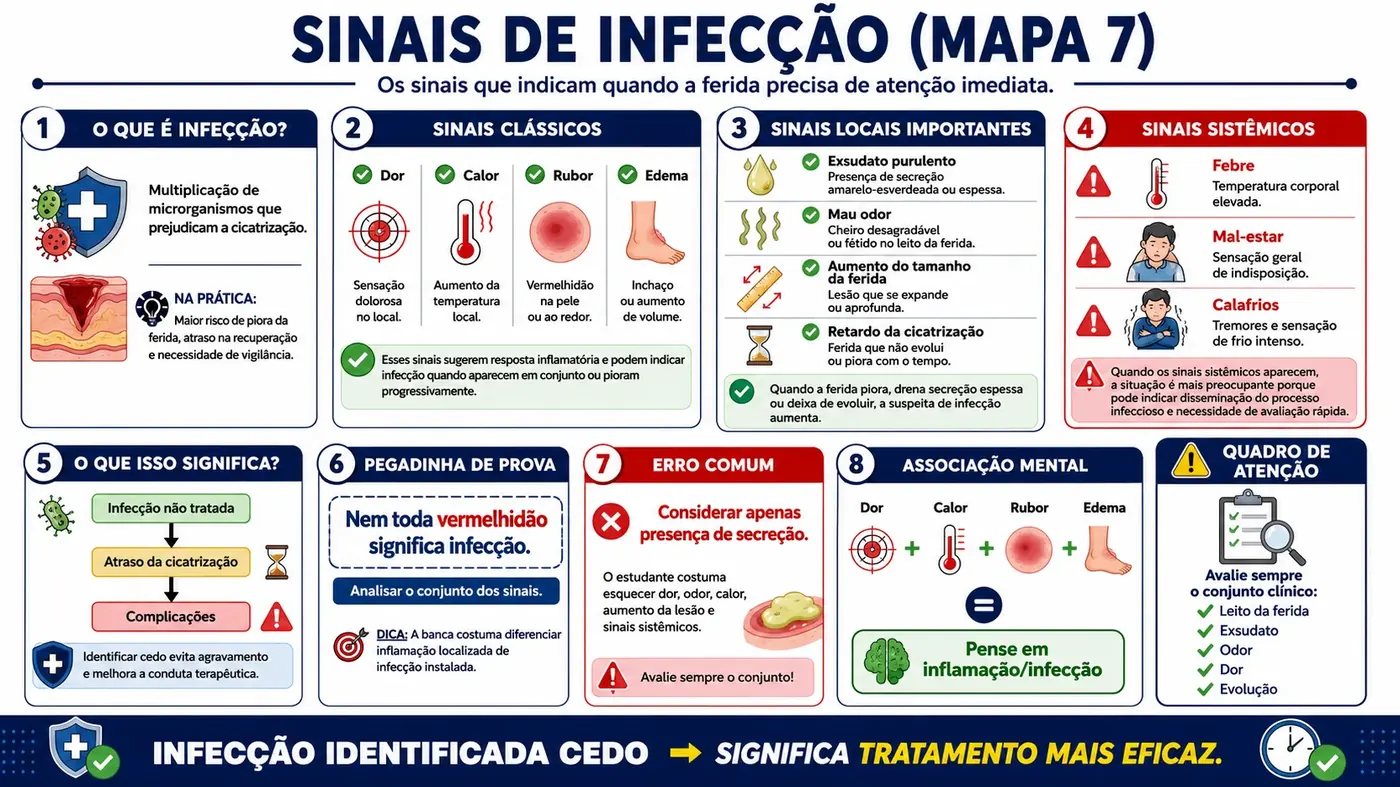 SINAIS DE INFECÇÃO (MAPA 7)

Os sinais que indicam quando a ferida precisa de atenção imediata.

1 O QUE É INFECÇÃO?

Multiplicação de microrganismos que prejudicam a cicatrização.

NA PRÁTICA:
Maior risco de piora da ferida, atraso na recuperação e necessidade de vigilância.

2 SINAIS CLÁSSICOS

Dor
Sensação dolorosa no local.

Calor
Aumento da temperatura local.

Rubor
Vermelhidão na pele ou ao redor.

Edema
Inchaço ou aumento de volume.

Esses sinais sugerem resposta inflamatória e podem indicar infecção quando aparecem em conjunto ou pioram progressivamente.

3 SINAIS LOCAIS IMPORTANTES

Exsudato purulento
Presença de secreção amarelo-esverdeada ou espessa.

Mau odor
Cheiro desagradável ou fétido no leito da ferida.

Aumento do tamanho da ferida
Lesão que se expande ou aprofunda.

Retardo da cicatrização
Ferida que não evolui ou piora com o tempo.

Quando a ferida piora, drena secreção espessa ou deixa de evoluir, a suspeita de infecção aumenta.

4 SINAIS SISTÊMICOS

Febre
Temperatura corporal elevada.

Mal-estar
Sensação geral de indisposição.

Calafrios
Tremores e sensação de frio intenso.

Quando os sinais sistêmicos aparecem, a situação é mais preocupante porque pode indicar disseminação do processo infeccioso e necessidade de avaliação rápida.

5 O QUE ISSO SIGNIFICA?

Infecção não tratada
Atraso da cicatrização
Complicações

Identificar cedo evita agravamento e melhora a conduta terapêutica.

6 PEGADINHA DE PROVA

Nem toda vermelhidão significa infecção.

Analisar o conjunto dos sinais.

DICA: A banca costuma diferenciar inflamação localizada de infecção instalada.

7 ERRO COMUM

Considerar apenas presença de secreção.

O estudante costuma esquecer dor, odor, calor, aumento da lesão e sinais sistêmicos.

Avalie sempre o conjunto!

8 ASSOCIAÇÃO MENTAL

Dor + Calor + Rubor + Edema
=
Pense em inflamação/infecção

QUADRO DE ATENÇÃO

Avalie sempre o conjunto clínico:
Leito da ferida
Exsudato
Odor
Dor
Evolução

INFECÇÃO IDENTIFICADA CEDO → SIGNIFICA TRATAMENTO MAIS EFICAZ.